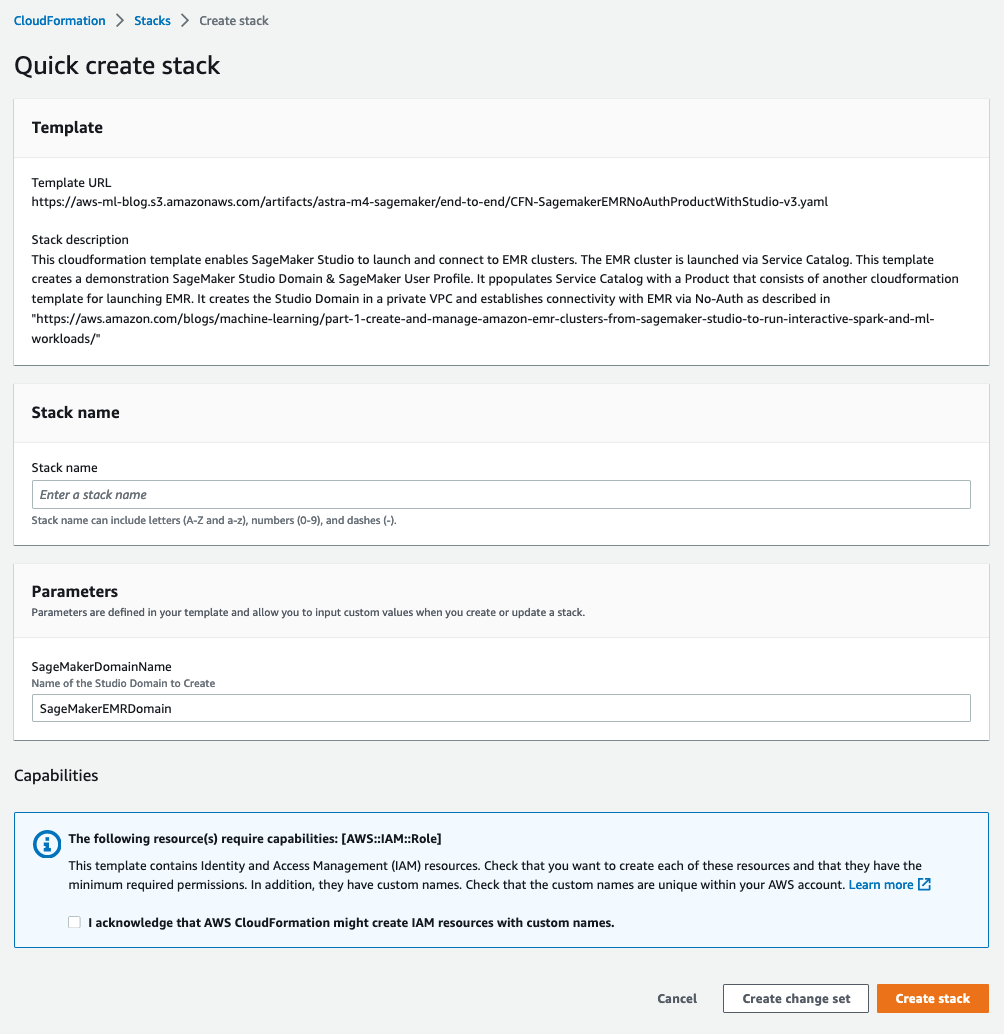 CloudFormation > Stacks > Create stack

Quick create stack

Template

Template URL
https://aws-ml-blog.s3.amazonaws.com/artifacts/astra-m4-sagemaker/end-to-end/CFN-SagemakerEMRNoAuthProductWithStudio-v3.yaml

Stack description
This cloudformation template enables SageMaker Studio to launch and connect to EMR clusters. The EMR cluster is launched via Service Catalog. This template creates a demonstration SageMaker Studio Domain & SageMaker User Profile. It ppopulates Service Catalog with a Product that consists of another cloudformation template for launching EMR. It creates the Studio Domain in a private VPC and establishes connectivity with EMR via No-Auth as described in "https://aws.amazon.com/blogs/machine-learning/part-1-create-and-manage-amazon-emr-clusters-from-sagemaker-studio-to-run-interactive-spark-and-ml-workloads/"

Stack name

Stack name
Enter a stack name
Stack name can include letters (A-Z and a-z), numbers (0-9), and dashes (-).

Parameters
Parameters are defined in your template and allow you to input custom values when you create or update a stack.

SageMakerDomainName
Name of the Studio Domain to Create
SageMakerEMRDomain

Capabilities

The following resource(s) require capabilities: [AWS::IAM::Role]
This template contains Identity and Access Management (IAM) resources. Check that you want to create each of these resources and that they have the minimum required permissions. In addition, they have custom names. Check that the custom names are unique within your AWS account. Learn more

I acknowledge that AWS CloudFormation might create IAM resources with custom names.

Cancel Create change set Create stack